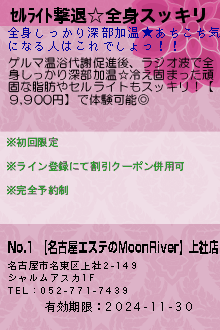 セルライト撃退☆全身スッキリ

全身しっかり深部加温★あちこち気になる人はこれでしょっ！！

ゲルマ温浴代謝促進後、ラジオ波で全身しっかり深部加温☆冷え固まった頑固な脂肪やセルライトもスッキリ！【9,900円】で体験可能◎

※初回限定

※ライン登録にて割引クーポン併用可

※完全予約制

No.1 [名古屋エステのMoonRiver] 上社店

名古屋市名東区上社2-149
シャルムアスカ1F
TEL：052-771-7439

有効期限：2024-11-30